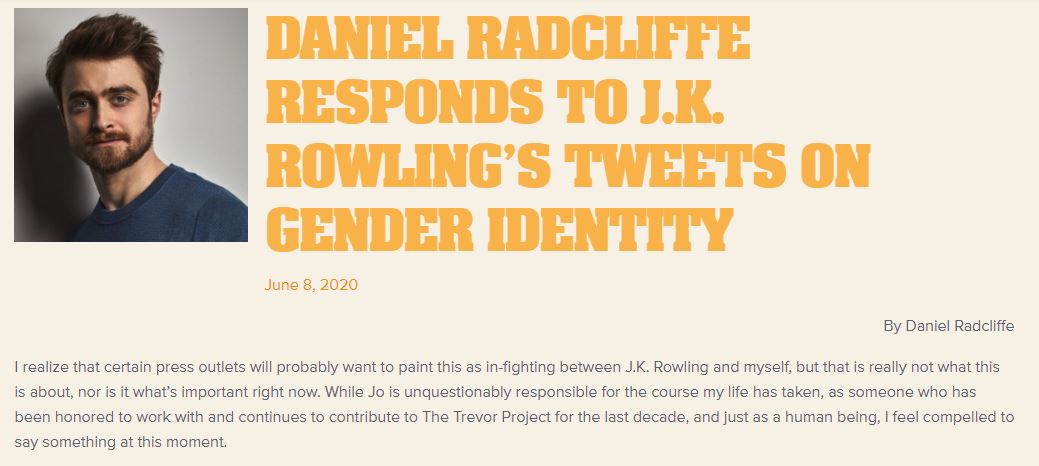 DANIEL RADCLIFFE RESPONDS TO J.K. ROWLING'S TWEETS ON GENDER IDENTITY

June 8, 2020

By Daniel Radcliffe

I realize that certain press outlets will probably want to paint this as in-fighting between J.K. Rowling and myself, but that is really not what this is about, nor is it what's important right now. While Jo is unquestionably responsible for the course my life has taken, as someone who has been honored to work with and continues to contribute to The Trevor Project for the last decade, and just as a human being, I feel compelled to say something at this moment.